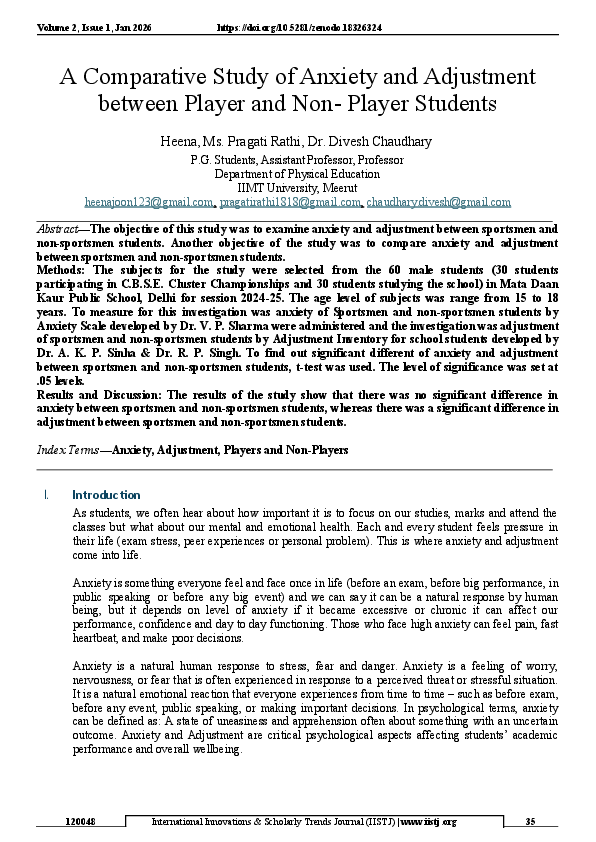 Volume 2, Issue 1, Jan 2026 https://doi.org/10.5281/zenodo.18326324

A Comparative Study of Anxiety and Adjustment between Player and Non- Player Students

Heena, Ms. Pragati Rathi, Dr. Divesh Chaudhary
P.G. Students, Assistant Professor, Professor
Department of Physical Education
IIMT University, Meerut
heenajoon123@gmail.com, pragatirathi1818@gmail.com, chaudharydivesh@gmail.com

Abstract—The objective of this study was to examine anxiety and adjustment between sportsmen and non-sportsmen students. Another objective of the study was to compare anxiety and adjustment between sportsmen and non-sportsmen students.
Methods: The subjects for the study were selected from the 60 male students (30 students participating in C.B.S.E. Cluster Championships and 30 students studying the school) in Mata Daan Kaur Public School, Delhi for session 2024-25. The age level of subjects was range from 15 to 18 years. To measure for this investigation was anxiety of Sportsmen and non-sportsmen students by Anxiety Scale developed by Dr. V. P. Sharma were administered and the investigation was adjustment of sportsmen and non-sportsmen students by Adjustment Inventory for school students developed by Dr. A. K. P. Sinha & Dr. R. P. Singh. To find out significant different of anxiety and adjustment between sportsmen and non-sportsmen students, t-test was used. The level of significance was set at .05 levels.
Results and Discussion: The results of the study show that there was no significant difference in anxiety between sportsmen and non-sportsmen students, whereas there was a significant difference in adjustment between sportsmen and non-sportsmen students.

Index Terms—Anxiety, Adjustment, Players and Non-Players

I. Introduction

As students, we often hear about how important it is to focus on our studies, marks and attend the classes but what about our mental and emotional health. Each and every student feels pressure in their life (exam stress, peer experiences or personal problem). This is where anxiety and adjustment come into life.

Anxiety is something everyone feel and face once in life (before an exam, before big performance, in public speaking or before any big event) and we can say it can be a natural response by human being, but it depends on level of anxiety if it became excessive or chronic it can affect our performance, confidence and day to day functioning. Those who face high anxiety can feel pain, fast heartbeat, and make poor decisions.

Anxiety is a natural human response to stress, fear and danger. Anxiety is a feeling of worry, nervousness, or fear that is often experienced in response to a perceived threat or stressful situation. It is a natural emotional reaction that everyone experiences from time to time – such as before exam, before any event, public speaking, or making important decisions. In psychological terms, anxiety can be defined as: A state of uneasiness and apprehension often about something with an uncertain outcome. Anxiety and Adjustment are critical psychological aspects affecting students' academic performance and overall wellbeing.

120048 International Innovations & Scholarly Trends Journal (IISTJ) | www.iistj.org 35